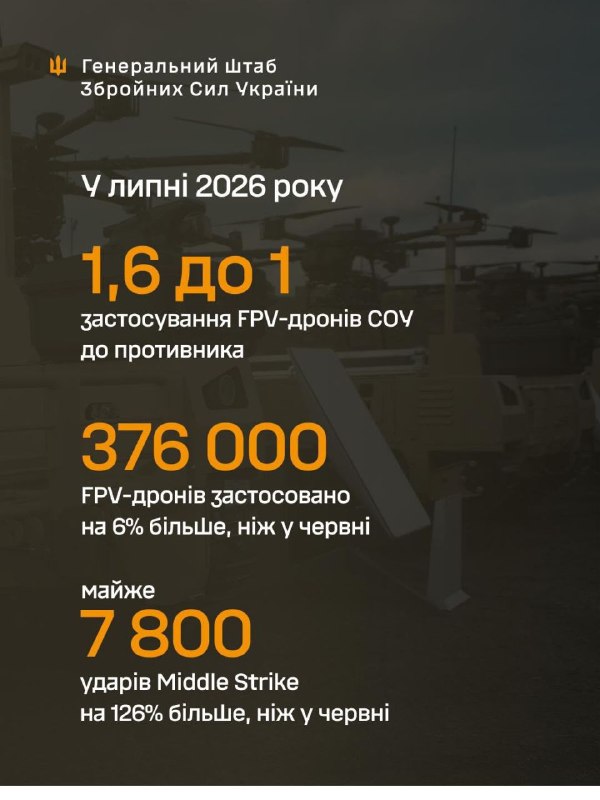 Генеральний Штаб
Збройних Сил України

У липні 2026 року

1,6 до 1
застосування FPV-дронів СОУ до противника

376 000
FPV-дронів застосовано на 6% більше, ніж у червні

майже
7 800
ударів Middle Strike на 126% більше, ніж у червні